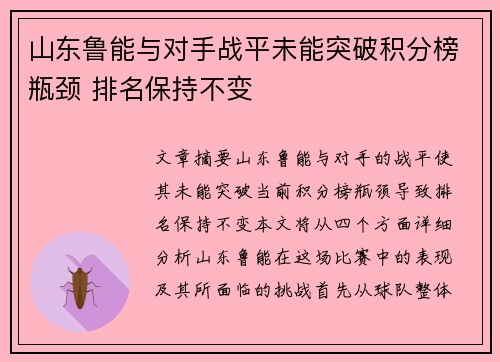 山东鲁能与对手战平未能突破积分榜瓶颈 排名保持不变

文章摘要山东鲁能与对手的战平使其未能突破当前积分榜瓶颈导致排名保持不变本文将从四个方面详细分析山东鲁能在这场比赛中的表现及其所面临的挑战首先从球队整体